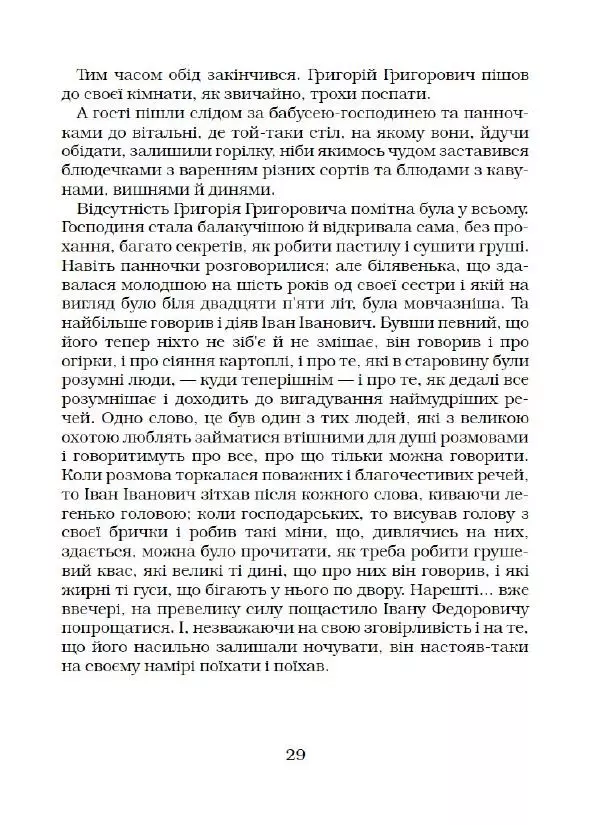 Тим часом обід закінчився. Григорій Григорович пішов до своєї кімнати, як звичайно, трохи поспати.

А гості пішли слідом за бабусею-господинею та панночками до вітальні, де той-таки стіл, на якому вони, йдучи обідати, залишили горілку, ніби якимось чудом заставився блюдечками з варенням різних сортів та блюдами з кавунами, вишнями й динями.

Відсутність Григорія Григоровича помітна була у всьому. Господиня стала балакучішою й відкривала сама, без прохання, багато секретів, як робити пастилу і сушити груші. Навіть панночки розговорилися; але білявенька, що здавалася молодшою на шість років од своєї сестри і якій на вигляд було біля двадцяти п'яти літ, була мовчазніша. Та найбільше говорив і діяв Іван Іванович. Бувши певний, що його тепер ніхто не зіб'є й не змішає, він говорив і про огірки, і про сіяння картоплі, і про те, які в старовину були розумні люди, — куди теперішнім — і про те, як дедалі все розумнішає і доходить до вигадування наймудріших речей. Одно слово, це був один з тих людей, які з великою охотою люблять займатися втішними для душі розмовами і говоритимуть про все, про що тільки можна говорити. Коли розмова торкалася поважних і благочестивих речей, то Іван Іванович зітхав після кожного слова, киваючи легенько головою; коли господарських, то висував голову з своєї брички і робив такі міни, що, дивлячись на них, здається, можна було прочитати, як треба робити грушевий квас, які великі ті дині, що про них він говорив, і які жирні ті гуси, що бігають у нього по двору. Нарешті... вже ввечері, на превелику силу пощастило Івану Федоровичу попрощатися. І, незважаючи на свою зговірливість і на те, що його насильно залишали ночувати, він настояв-таки на своєму намірі поїхати і поїхав.

29